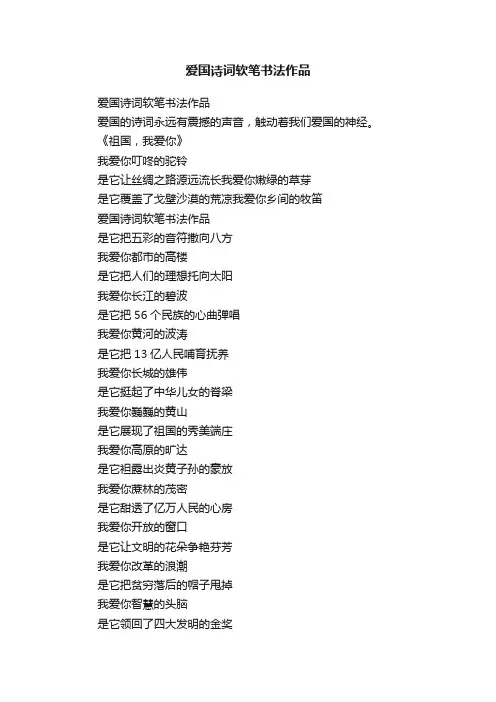 爱国诗词软笔书法作品

爱国诗词软笔书法作品
爱国的诗词永远有震撼的声音，触动着我们爱国的神经。
《祖国，我爱你》
我爱你叮咚的驼铃
是它让丝绸之路源远流长我爱你嫩绿的草芽
是它覆盖了戈壁沙漠的荒凉我爱你乡间的牧笛
爱国诗词软笔书法作品
是它把五彩的音符撒向八方
我爱你都市的高楼
是它把人们的理想托向太阳
我爱你长江的碧波
是它把 56 个民族的心曲弹唱
我爱你黄河的波涛
是它把 13 亿人民哺育抚养
我爱你长城的雄伟
是它挺起了中华儿女的脊梁
我爱你巍巍的黄山
是它展现了祖国的秀美端庄
我爱你高原的旷达
是它袒露出炎黄子孙的豪放
我爱你蔗林的茂密
是它甜透了亿万人民的心房
我爱你开放的窗口
是它让文明的花朵争艳芬芳
我爱你改革的浪潮
是它把贫穷落后的帽子甩掉
我爱你智慧的头脑
是它领回了四大发明的金奖